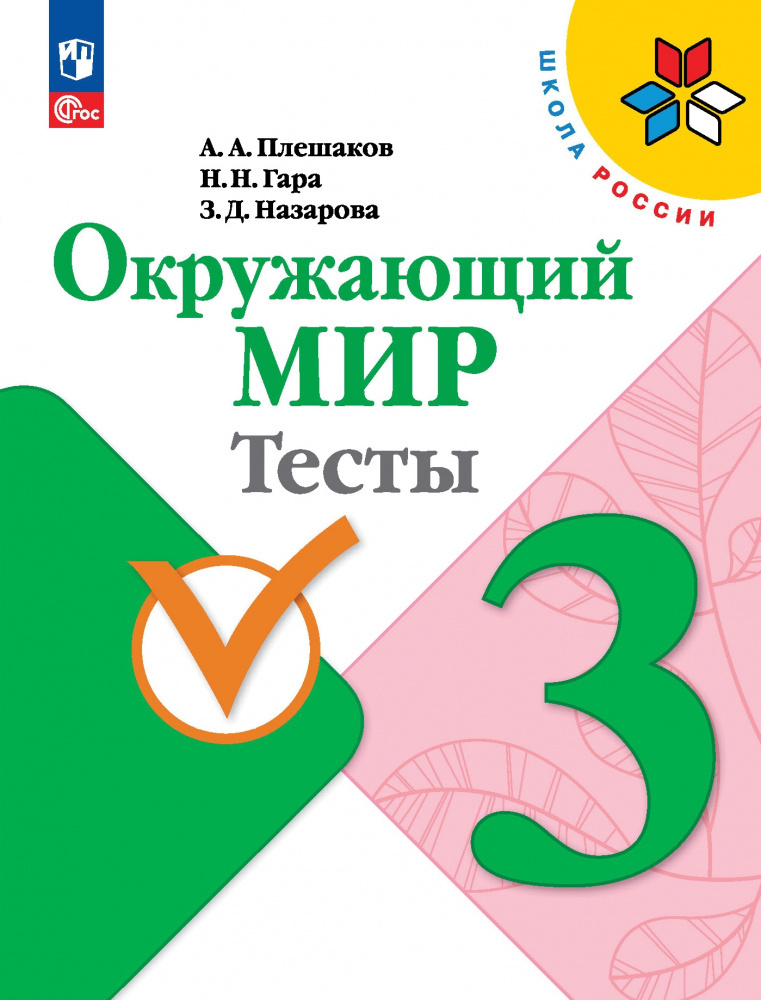 ФГОС

ШКОЛА РОССИИ

А. А. Плешаков
Н. Н. Гара
З. Д. Назарова

Окружающий МИР
Тесты

3